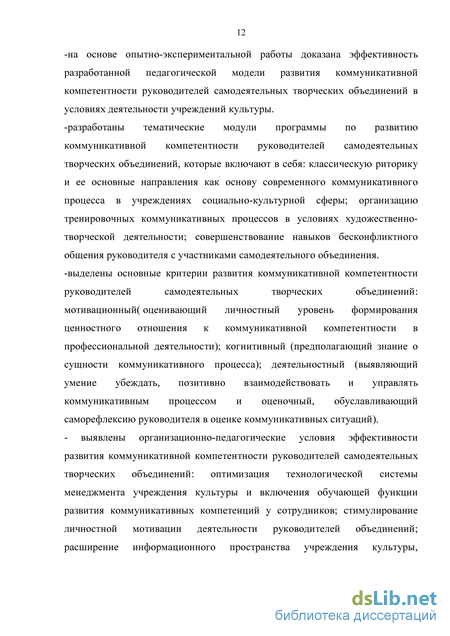 12

-на основе опытно-экспериментальной работы доказана эффективность разработанной педагогической модели развития коммуникативной компетентности руководителей самодеятельных творческих объединений в условиях деятельности учреждений культуры.

-разработаны тематические модули программы по развитию коммуникативной компетентности руководителей самодеятельных творческих объединений, которые включают в себя: классическую риторику и ее основные направления как основу современного коммуникативного процесса в учреждениях социально-культурной сферы; организацию тренировочных коммуникативных процессов в условиях художественно-творческой деятельности; совершенствование навыков бесконфликтного общения руководителя с участниками самодеятельного объединения.

-выделены основные критерии развития коммуникативной компетентности руководителей самодеятельных творческих объединений: мотивационный( оценивающий личностный уровень формирования ценностного отношения к коммуникативной компетентности в профессиональной деятельности); когнитивный (предполагающий знание о сущности коммуникативного процесса); деятельностный (выявляющий умение убеждать, позитивно взаимодействовать и управлять коммуникативным процессом и оценочный, обуславливающий саморефлексию руководителя в оценке коммуникативных ситуаций).

- выявлены организационно-педагогические условия эффективности развития коммуникативной компетентности руководителей самодеятельных творческих объединений: оптимизация технологической системы менеджмента учреждения культуры и включения обучающей функции развития коммуникативных компетенций у сотрудников; стимулирование личностной мотивации деятельности руководителей объединений; расширение информационного пространства учреждения культуры,

dsLib.net
библиотека диссертаций